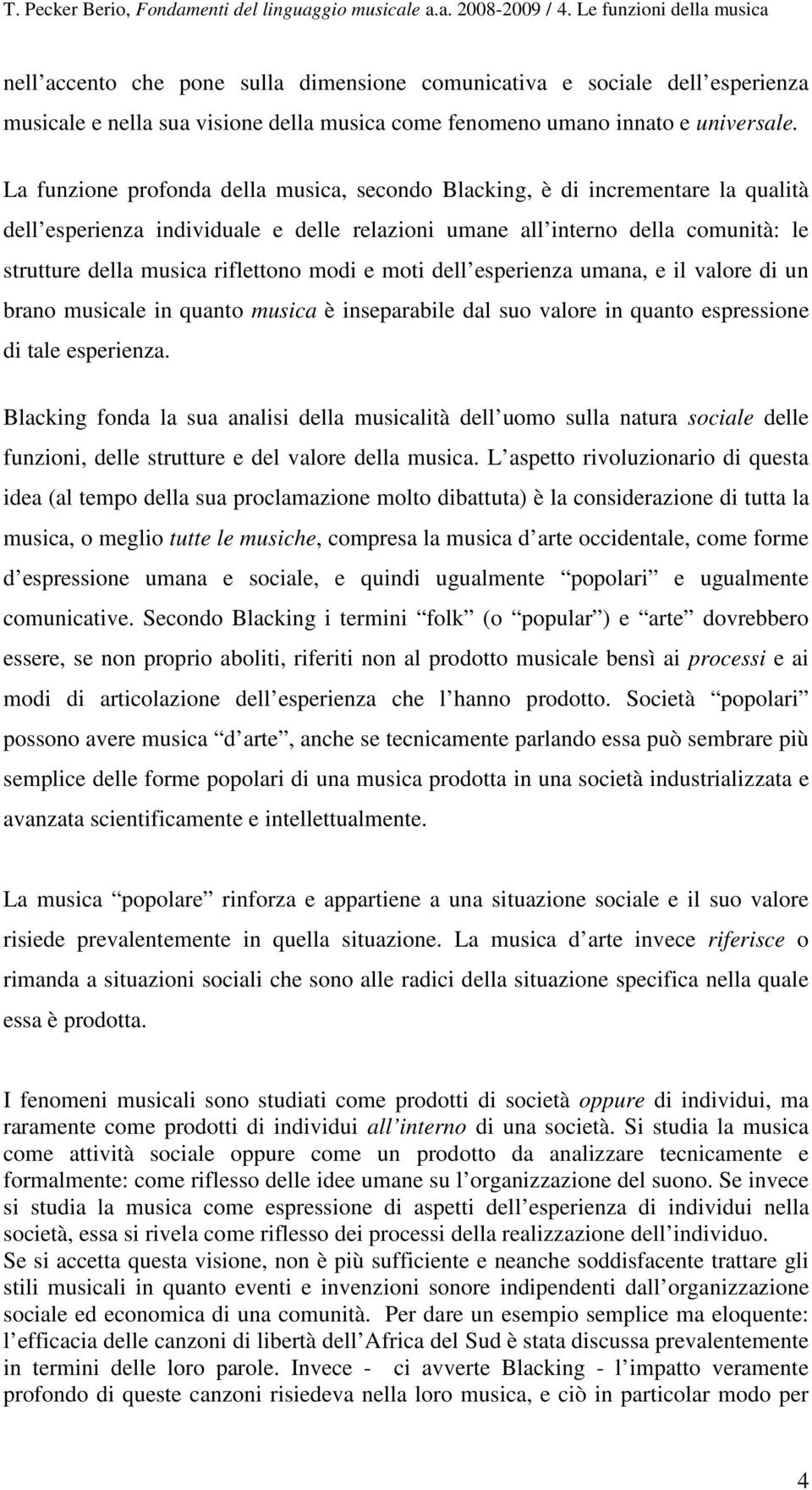 T. Pecker Berio, Fondamenti del linguaggio musicale a.a. 2008-2009 / 4. Le funzioni della musica

nell accento che pone sulla dimensione comunicativa e sociale dell esperienza musicale e nella sua visione della musica come fenomeno umano innato e universale.

La funzione profonda della musica, secondo Blacking, è di incrementare la qualità dell esperienza individuale e delle relazioni umane all interno della comunità: le strutture della musica riflettono modi e moti dell esperienza umana, e il valore di un brano musicale in quanto musica è inseparabile dal suo valore in quanto espressione di tale esperienza.

Blacking fonda la sua analisi della musicalità dell uomo sulla natura sociale delle funzioni, delle strutture e del valore della musica. L aspetto rivoluzionario di questa idea (al tempo della sua proclamazione molto dibattuta) è la considerazione di tutta la musica, o meglio tutte le musiche, compresa la musica d arte occidentale, come forme d espressione umana e sociale, e quindi ugualmente popolari e ugualmente comunicative. Secondo Blacking i termini folk (o popular ) e arte dovrebbero essere, se non proprio aboliti, riferiti non al prodotto musicale bensì ai processi e ai modi di articolazione dell esperienza che l hanno prodotto. Società popolari possono avere musica d arte , anche se tecnicamente parlando essa può sembrare più semplice delle forme popolari di una musica prodotta in una società industrializzata e avanzata scientificamente e intellettualmente.

La musica popolare rinforza e appartiene a una situazione sociale e il suo valore risiede prevalentemente in quella situazione. La musica d arte invece riferisce o rimanda a situazioni sociali che sono alle radici della situazione specifica nella quale essa è prodotta.

I fenomeni musicali sono studiati come prodotti di società oppure di individui, ma raramente come prodotti di individui all interno di una società. Si studia la musica come attività sociale oppure come un prodotto da analizzare tecnicamente e formalmente: come riflesso delle idee umane su l organizzazione del suono. Se invece si studia la musica come espressione di aspetti dell esperienza di individui nella società, essa si rivela come riflesso dei processi della realizzazione dell individuo.
Se si accetta questa visione, non è più sufficiente e neanche soddisfacente trattare gli stili musicali in quanto eventi e invenzioni sonore indipendenti dall organizzazione sociale ed economica di una comunità. Per dare un esempio semplice ma eloquente: l efficacia delle canzoni di libertà dell Africa del Sud è stata discussa prevalentemente in termini delle loro parole. Invece - ci avverte Blacking - l impatto veramente profondo di queste canzoni risiedeva nella loro musica, e ciò in particolar modo per

4